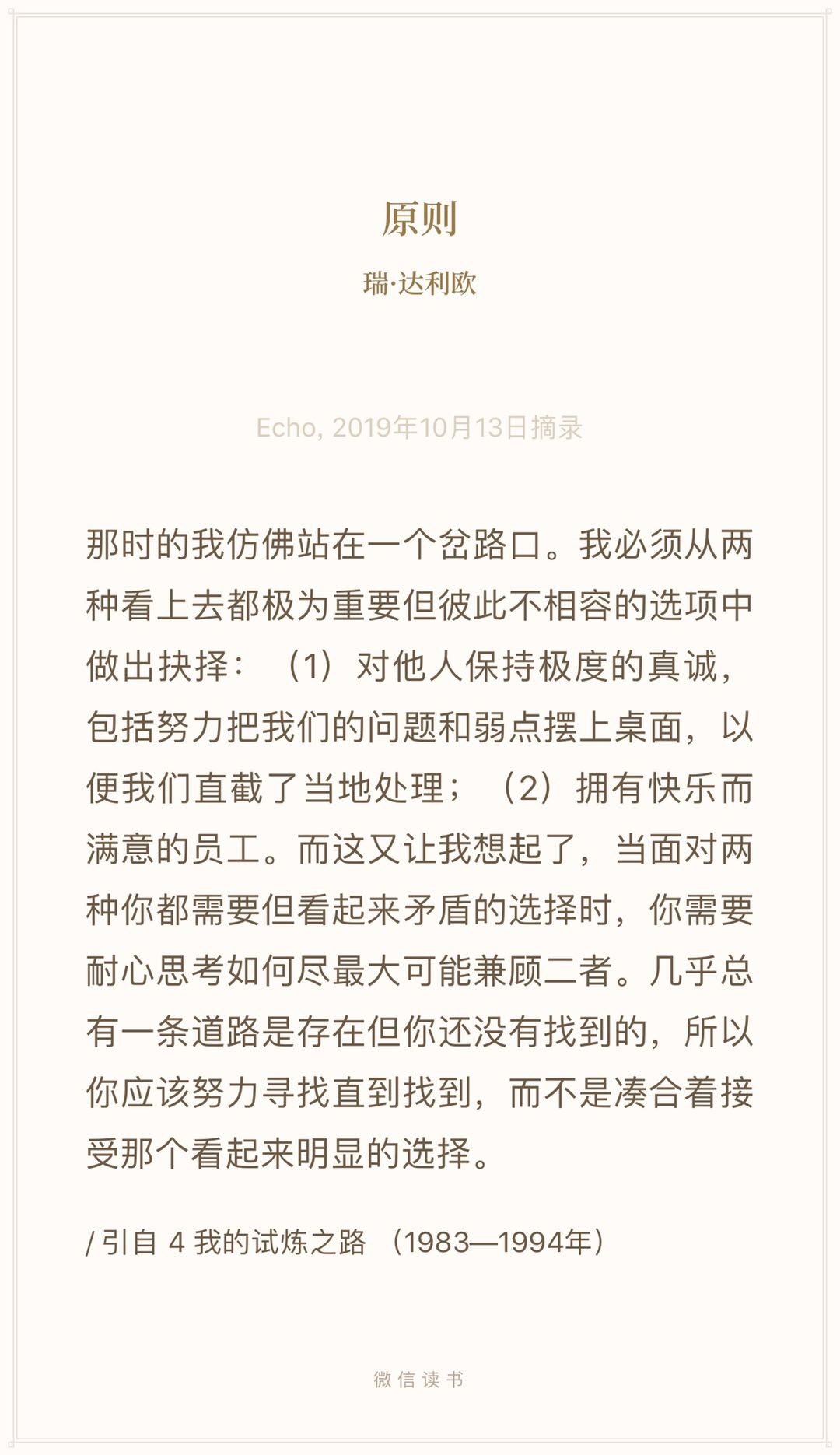 原则

瑞·达利欧

Echo, 2019年10月13日摘录

那时的我仿佛站在一个岔路口。我必须从两种看上去都极为重要但彼此不相容的选项中做出抉择：（1）对他人保持极度的真诚，包括努力把我们的问题和弱点摆上桌面，以便我们直截了当地处理；（2）拥有快乐而满意的员工。而这又让我想起了，当面对两种你都需要但看起来矛盾的选择时，你需要耐心思考如何尽最大可能兼顾二者。几乎总有一条道路是存在但你还没有找到的，所以你应该努力寻找直到找到，而不是凑合着接受那个看起来明显的选择。

/ 引自 4 我的试炼之路 （1983—1994年）

微信读书